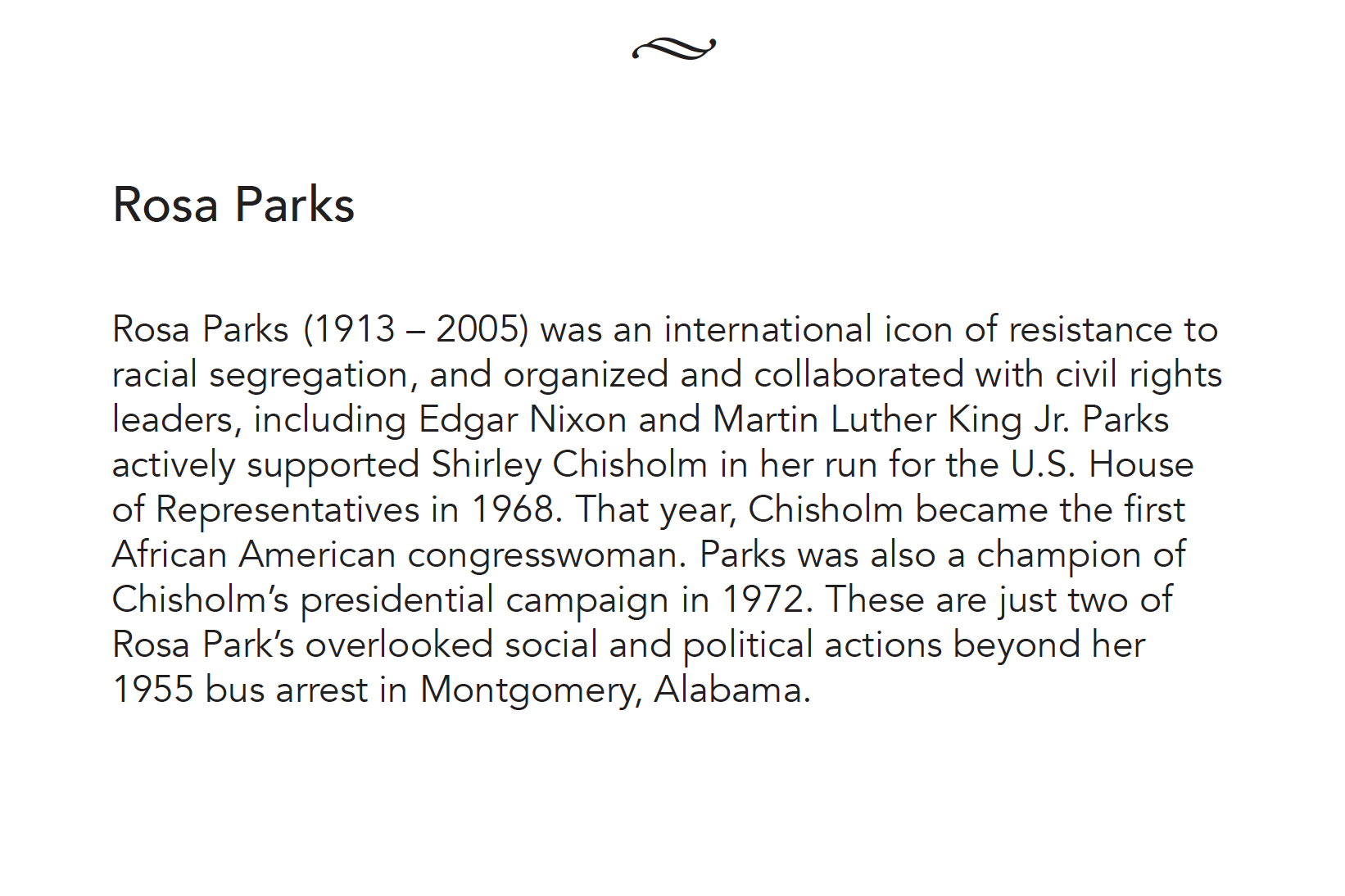 Rosa Parks

Rosa Parks (1913 – 2005) was an international icon of resistance to racial segregation, and organized and collaborated with civil rights leaders, including Edgar Nixon and Martin Luther King Jr. Parks actively supported Shirley Chisholm in her run for the U.S. House of Representatives in 1968. That year, Chisholm became the first African American congresswoman. Parks was also a champion of Chisholm's presidential campaign in 1972. These are just two of Rosa Park's overlooked social and political actions beyond her 1955 bus arrest in Montgomery, Alabama.